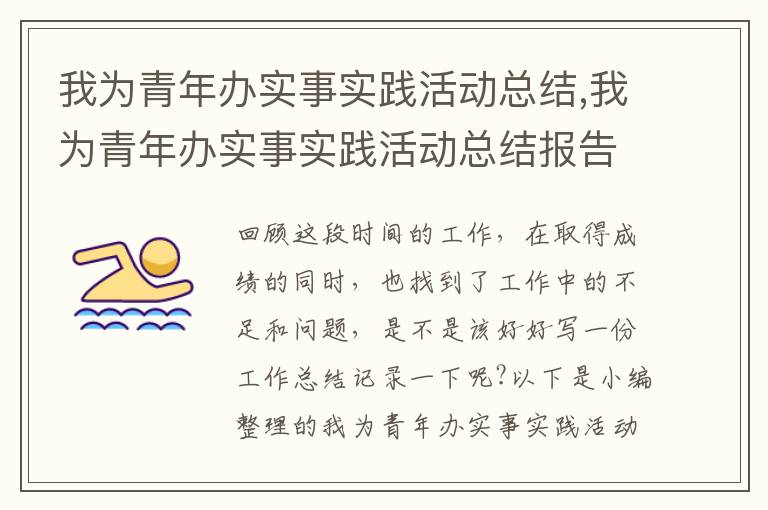 我为青年办实事实践活动总结,我为青年办实事实践活动总结报告

回顾这段时间的工作，在取得成绩的同时，也找到了工作中的不足和问题，是不是该好好写一份工作总结记录一下呢?以下是小编整理的我为青年办实事实践活动